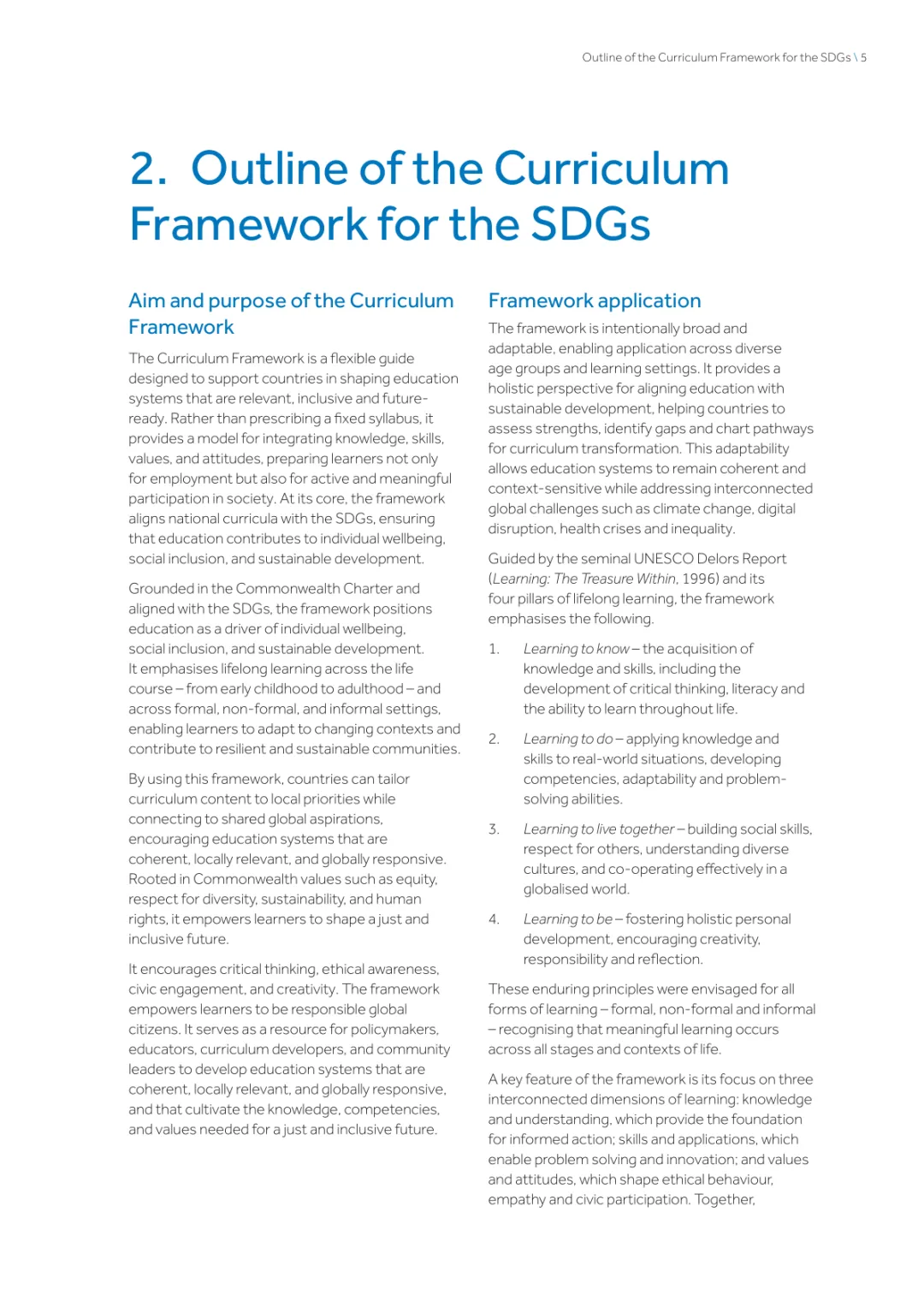 Outline of the Curriculum Framework for the SDGs \ 5

2. Outline of the Curriculum Framework for the SDGs

Aim and purpose of the Curriculum Framework

The Curriculum Framework is a flexible guide designed to support countries in shaping education systems that are relevant, inclusive and future-ready. Rather than prescribing a fixed syllabus, it provides a model for integrating knowledge, skills, values, and attitudes, preparing learners not only for employment but also for active and meaningful participation in society. At its core, the framework aligns national curricula with the SDGs, ensuring that education contributes to individual wellbeing, social inclusion, and sustainable development.

Grounded in the Commonwealth Charter and aligned with the SDGs, the framework positions education as a driver of individual wellbeing, social inclusion, and sustainable development. It emphasises lifelong learning across the life course – from early childhood to adulthood – and across formal, non-formal, and informal settings, enabling learners to adapt to changing contexts and contribute to resilient and sustainable communities.

By using this framework, countries can tailor curriculum content to local priorities while connecting to shared global aspirations, encouraging education systems that are coherent, locally relevant, and globally responsive. Rooted in Commonwealth values such as equity, respect for diversity, sustainability, and human rights, it empowers learners to shape a just and inclusive future.

It encourages critical thinking, ethical awareness, civic engagement, and creativity. The framework empowers learners to be responsible global citizens. It serves as a resource for policymakers, educators, curriculum developers, and community leaders to develop education systems that are coherent, locally relevant, and globally responsive, and that cultivate the knowledge, competencies, and values needed for a just and inclusive future.

Framework application

The framework is intentionally broad and adaptable, enabling application across diverse age groups and learning settings. It provides a holistic perspective for aligning education with sustainable development, helping countries to assess strengths, identify gaps and chart pathways for curriculum transformation. This adaptability allows education systems to remain coherent and context-sensitive while addressing interconnected global challenges such as climate change, digital disruption, health crises and inequality.

Guided by the seminal UNESCO Delors Report (Learning: The Treasure Within, 1996) and its four pillars of lifelong learning, the framework emphasises the following.

1. Learning to know – the acquisition of knowledge and skills, including the development of critical thinking, literacy and the ability to learn throughout life.

2. Learning to do – applying knowledge and skills to real-world situations, developing competencies, adaptability and problem-solving abilities.

3. Learning to live together – building social skills, respect for others, understanding diverse cultures, and co-operating effectively in a globalised world.

4. Learning to be – fostering holistic personal development, encouraging creativity, responsibility and reflection.

These enduring principles were envisaged for all forms of learning – formal, non-formal and informal – recognising that meaningful learning occurs across all stages and contexts of life.

A key feature of the framework is its focus on three interconnected dimensions of learning: knowledge and understanding, which provide the foundation for informed action; skills and applications, which enable problem solving and innovation; and values and attitudes, which shape ethical behaviour, empathy and civic participation. Together,